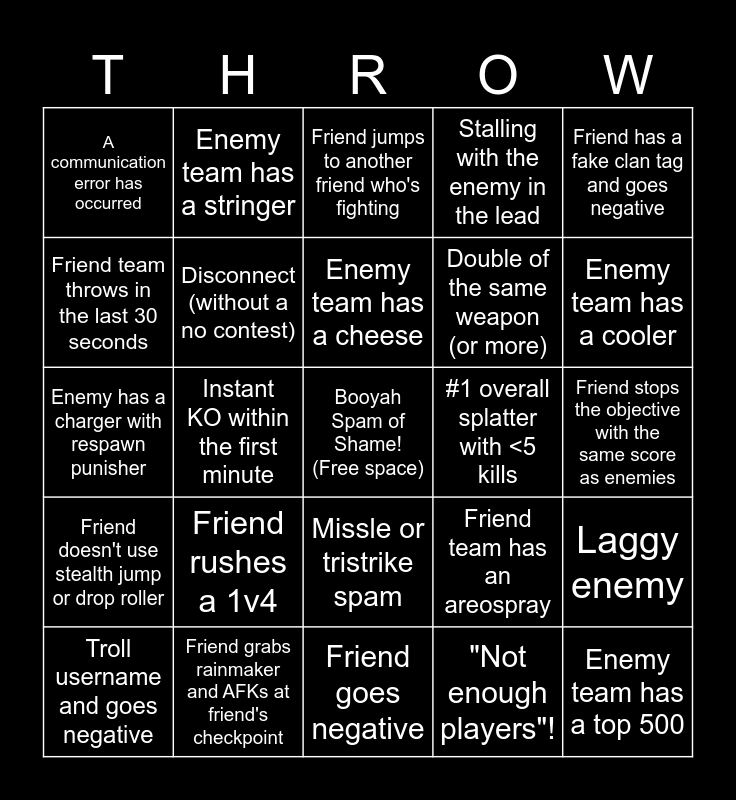 | T | H | R | O | W |
|---|---|---|---|---|
| A communication error has occurred | Enemy team has a stringer | Friend jumps to another friend who's fighting | Stalling with the enemy in the lead | Friend has a fake clan tag and goes negative |
| Friend team throws in the last 30 seconds | Disconnect (without a no contest) | Enemy team has a cheese | Double of the same weapon (or more) | Enemy team has a cooler |
| Enemy has a charger with respawn punisher | Instant KO within the first minute | Booyah Spam of Shame! (Free space) | #1 overall splatter with <5 kills | Friend stops the objective with the same score as enemies |
| Friend doesn't use stealth jump or drop roller | Friend rushes a 1v4 | Missle or tristrike spam | Friend team has an areospray | Laggy enemy |
| Troll username and goes negative | Friend grabs rainmaker and AFKs at friend's checkpoint | Friend goes negative | "Not enough players"! | Enemy team has a top 500 |